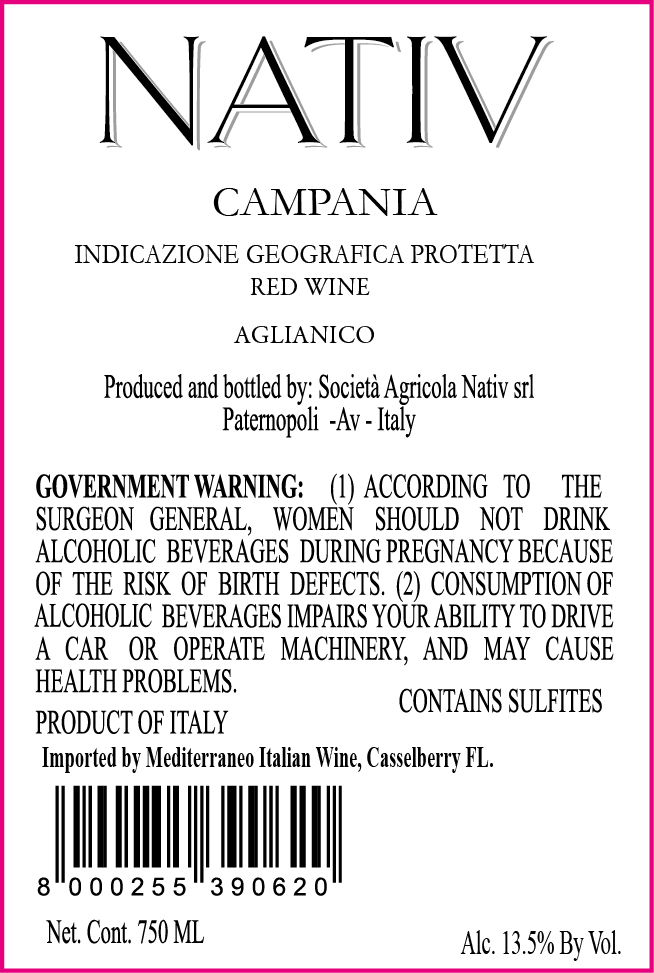 NATIV

CAMPANIA

INDICAZIONE GEOGRAFICA PROTETTA
RED WINE

AGLIANICO

Produced and bottled by: Società Agricola Nativ srl
Paternopoli -Av - Italy

GOVERNMENT WARNING: (1) ACCORDING TO THE SURGEON GENERAL, WOMEN SHOULD NOT DRINK ALCOHOLIC BEVERAGES DURING PREGNANCY BECAUSE OF THE RISK OF BIRTH DEFECTS. (2) CONSUMPTION OF ALCOHOLIC BEVERAGES IMPAIRS YOUR ABILITY TO DRIVE A CAR OR OPERATE MACHINERY, AND MAY CAUSE HEALTH PROBLEMS.

CONTAINS SULFITES

PRODUCT OF ITALY

Imported by Mediterraneo Italian Wine, Casselberry FL.

8 000255 390620

Net. Cont. 750 ML

Alc. 13.5% By Vol.